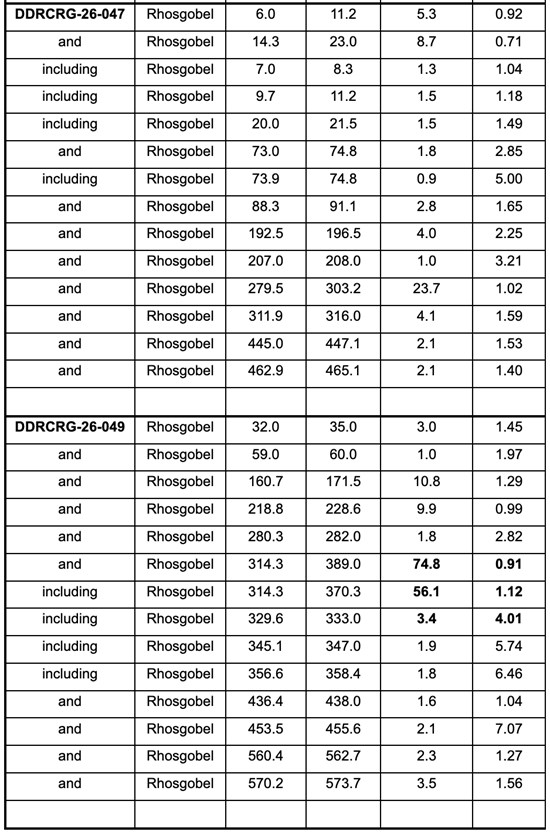 | DDRCRG-26-047 | Rhosgobel | 6.0 | 11.2 | 5.3 | 0.92 |
|---|---|---|---|---|---|
| and | Rhosgobel | 14.3 | 23.0 | 8.7 | 0.71 |
| including | Rhosgobel | 7.0 | 8.3 | 1.3 | 1.04 |
| including | Rhosgobel | 9.7 | 11.2 | 1.5 | 1.18 |
| including | Rhosgobel | 20.0 | 21.5 | 1.5 | 1.49 |
| and | Rhosgobel | 73.0 | 74.8 | 1.8 | 2.85 |
| including | Rhosgobel | 73.9 | 74.8 | 0.9 | 5.00 |
| and | Rhosgobel | 88.3 | 91.1 | 2.8 | 1.65 |
| and | Rhosgobel | 192.5 | 196.5 | 4.0 | 2.25 |
| and | Rhosgobel | 207.0 | 208.0 | 1.0 | 3.21 |
| and | Rhosgobel | 279.5 | 303.2 | 23.7 | 1.02 |
| and | Rhosgobel | 311.9 | 316.0 | 4.1 | 1.59 |
| and | Rhosgobel | 445.0 | 447.1 | 2.1 | 1.53 |
| and | Rhosgobel | 462.9 | 465.1 | 2.1 | 1.40 |
| | | | | | |
| DDRCRG-26-049 | Rhosgobel | 32.0 | 35.0 | 3.0 | 1.45 |
| and | Rhosgobel | 59.0 | 60.0 | 1.0 | 1.97 |
| and | Rhosgobel | 160.7 | 171.5 | 10.8 | 1.29 |
| and | Rhosgobel | 218.8 | 228.6 | 9.9 | 0.99 |
| and | Rhosgobel | 280.3 | 282.0 | 1.8 | 2.82 |
| and | Rhosgobel | 314.3 | 389.0 | 74.8 | 0.91 |
| including | Rhosgobel | 314.3 | 370.3 | 56.1 | 1.12 |
| including | Rhosgobel | 329.6 | 333.0 | 3.4 | 4.01 |
| including | Rhosgobel | 345.1 | 347.0 | 1.9 | 5.74 |
| including | Rhosgobel | 356.6 | 358.4 | 1.8 | 6.46 |
| and | Rhosgobel | 436.4 | 438.0 | 1.6 | 1.04 |
| and | Rhosgobel | 453.5 | 455.6 | 2.1 | 7.07 |
| and | Rhosgobel | 560.4 | 562.7 | 2.3 | 1.27 |
| and | Rhosgobel | 570.2 | 573.7 | 3.5 | 1.56 |
| | | | | | |